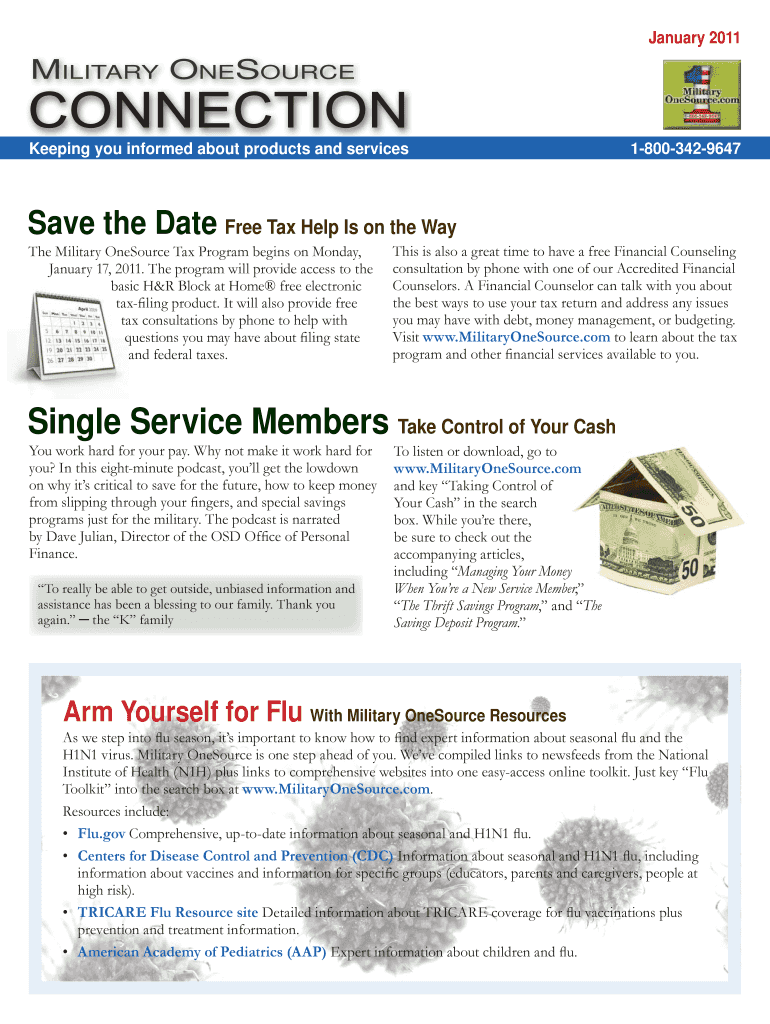 January 2011

MILITARY ONESOURCE

CONNECTION

Military OneSource.com

Keeping you informed about products and services

1-800-342-9647

Save the Date Free Tax Help Is on the Way

The Military OneSource Tax Program begins on Monday, January 17, 2011. The program will provide access to the basic H&R Block at Home® free electronic tax-filing product. It will also provide free tax consultations by phone to help with questions you may have about filing state and federal taxes.

This is also a great time to have a free Financial Counseling consultation by phone with one of our Accredited Financial Counselors. A Financial Counselor can talk with you about the best ways to use your tax return and address any issues you may have with debt, money management, or budgeting. Visit www.MilitaryOneSource.com to learn about the tax program and other financial services available to you.

Single Service Members Take Control of Your Cash

You work hard for your pay. Why not make it work hard for you? In this eight-minute podcast, you'll get the lowdown on why it's critical to save for the future, how to keep money from slipping through your fingers, and special savings programs just for the military. The podcast is narrated by Dave Julian, Director of the OSD Office of Personal Finance.

"To really be able to get outside, unbiased information and assistance has been a blessing to our family. Thank you again." — the "K" family

To listen or download, go to www.MilitaryOneSource.com and key "Taking Control of Your Cash" in the search box. While you're there, be sure to check out the accompanying articles, including "Managing Your Money When You're a New Service Member," "The Thrift Savings Program," and "The Savings Deposit Program."

Arm Yourself for Flu With Military OneSource Resources

As we step into flu season, it's important to know how to find expert information about seasonal flu and the H1N1 virus. Military OneSource is one step ahead of you. We've compiled links to newsfeeds from the National Institute of Health (NIH) plus links to comprehensive websites into one easy-access online toolkit. Just key "Flu Toolkit" into the search box at www.MilitaryOneSource.com.

Resources include:

• Flu.gov Comprehensive, up-to-date information about seasonal and H1N1 flu.
• Centers for Disease Control and Prevention (CDC) Information about seasonal and H1N1 flu, including information about vaccines and information for specific groups (educators, parents and caregivers, people at high risk).
• TRICARE Flu Resource site Detailed information about TRICARE coverage for flu vaccinations plus prevention and treatment information.
• American Academy of Pediatrics (AAP) Expert information about children and flu.